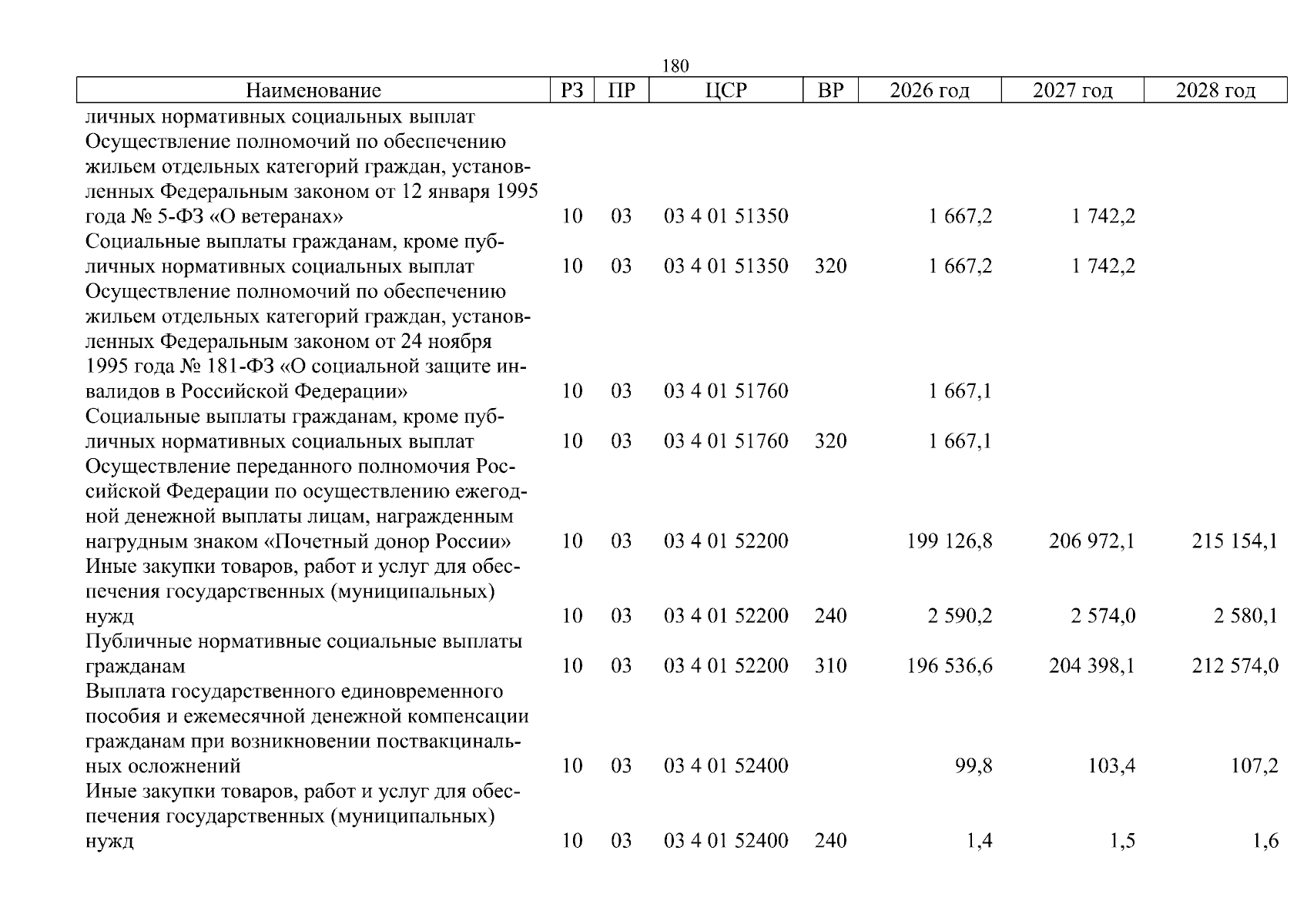 180

| Наименование | РЗ | ПР | ЦСР | ВР | 2026 год | 2027 год | 2028 год |
|---|---|---|---|---|---|---|---|
| личных нормативных социальных выплат | | | | | | | |
| Осуществление полномочий по обеспечению жильем отдельных категорий граждан, установленных Федеральным законом от 12 января 1995 года № 5-ФЗ «О ветеранах» | 10 | 03 | 03 4 01 51350 | | 1 667,2 | 1 742,2 | |
| Социальные выплаты гражданам, кроме публичных нормативных социальных выплат | 10 | 03 | 03 4 01 51350 | 320 | 1 667,2 | 1 742,2 | |
| Осуществление полномочий по обеспечению жильем отдельных категорий граждан, установленных Федеральным законом от 24 ноября 1995 года № 181-ФЗ «О социальной защите инвалидов в Российской Федерации» | 10 | 03 | 03 4 01 51760 | | 1 667,1 | | |
| Социальные выплаты гражданам, кроме публичных нормативных социальных выплат | 10 | 03 | 03 4 01 51760 | 320 | 1 667,1 | | |
| Осуществление переданного полномочия Российской Федерации по осуществлению ежегодной денежной выплаты лицам, награжденным нагрудным знаком «Почетный донор России» | 10 | 03 | 03 4 01 52200 | | 199 126,8 | 206 972,1 | 215 154,1 |
| Иные закупки товаров, работ и услуг для обеспечения государственных (муниципальных) нужд | 10 | 03 | 03 4 01 52200 | 240 | 2 590,2 | 2 574,0 | 2 580,1 |
| Публичные нормативные социальные выплаты гражданам | 10 | 03 | 03 4 01 52200 | 310 | 196 536,6 | 204 398,1 | 212 574,0 |
| Выплата государственного единовременного пособия и ежемесячной денежной компенсации гражданам при возникновении поствакцинальных осложнений | 10 | 03 | 03 4 01 52400 | | 99,8 | 103,4 | 107,2 |
| Иные закупки товаров, работ и услуг для обеспечения государственных (муниципальных) нужд | 10 | 03 | 03 4 01 52400 | 240 | 1,4 | 1,5 | 1,6 |